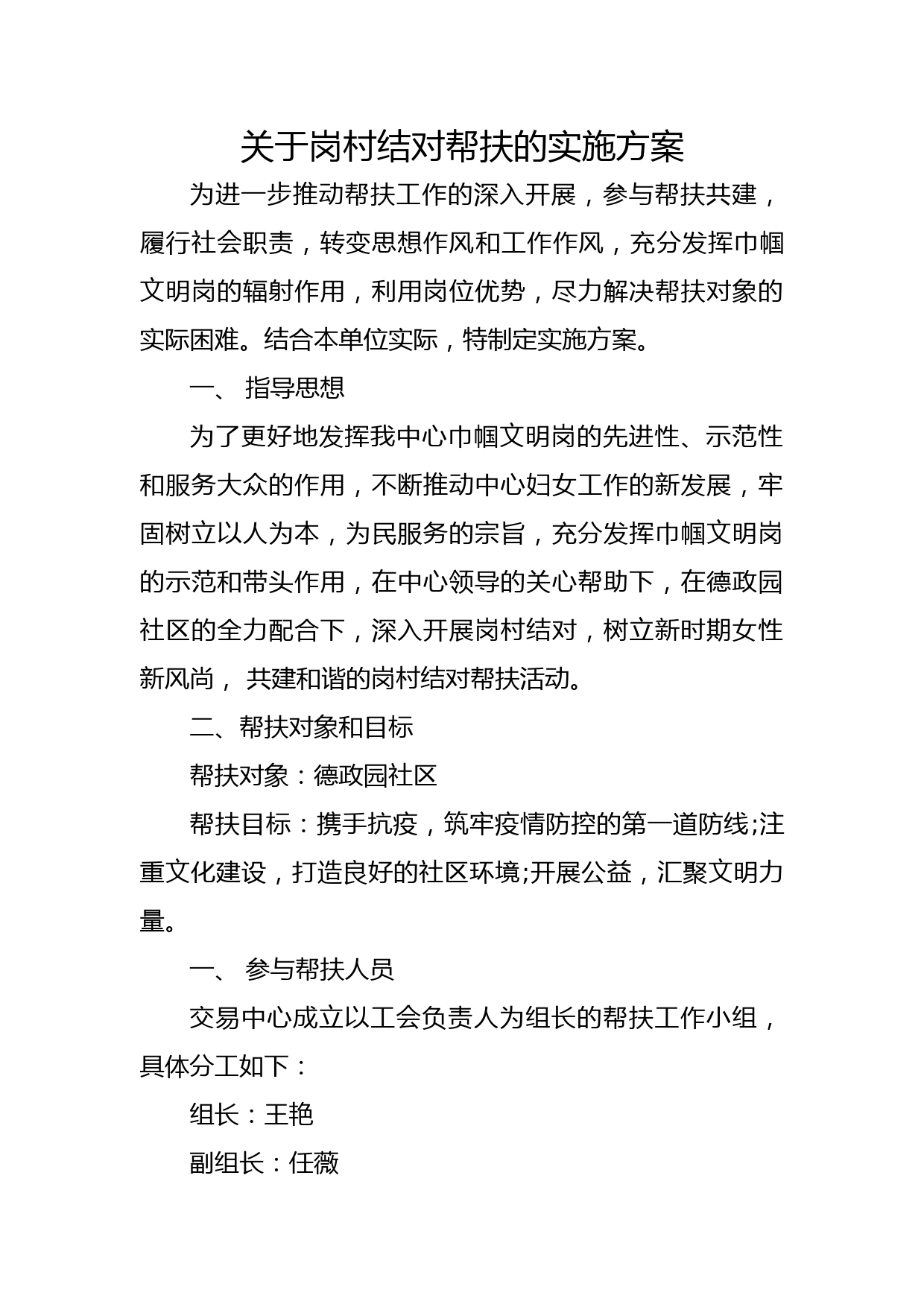 关于岗村结对帮扶的实施方案

为进一步推动帮扶工作的深入开展，参与帮扶共建，履行社会职责，转变思想作风和工作作风，充分发挥巾帼文明岗的辐射作用，利用岗位优势，尽力解决帮扶对象的实际困难。结合本单位实际，特制定实施方案。

一、 指导思想

为了更好地发挥我中心巾帼文明岗的先进性、示范性和服务大众的作用，不断推动中心妇女工作的新发展，牢固树立以人为本，为民服务的宗旨，充分发挥巾帼文明岗的示范和带头作用，在中心领导的关心帮助下，在德政园社区的全力配合下，深入开展岗村结对，树立新时期女性新风尚， 共建和谐的岗村结对帮扶活动。

二、帮扶对象和目标

帮扶对象：德政园社区

帮扶目标：携手抗疫，筑牢疫情防控的第一道防线;注重文化建设，打造良好的社区环境;开展公益，汇聚文明力量。

一、 参与帮扶人员

交易中心成立以工会负责人为组长的帮扶工作小组，具体分工如下：

组长：王艳

副组长：任薇